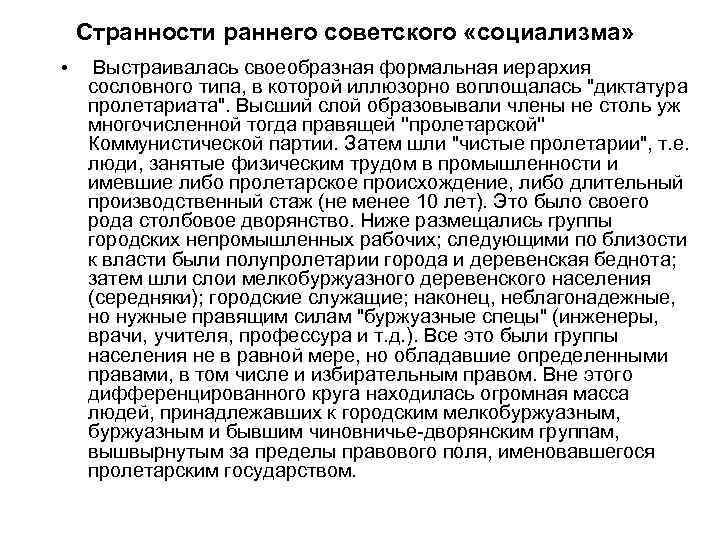 Странности раннего советского «социализма»

• Выстраивалась своеобразная формальная иерархия сословного типа, в которой иллюзорно воплощалась "диктатура пролетариата". Высший слой образовывали члены не столь уж многочисленной тогда правящей "пролетарской" Коммунистической партии. Затем шли "чистые пролетарии", т.е. люди, занятые физическим трудом в промышленности и имевшие либо пролетарское происхождение, либо длительный производственный стаж (не менее 10 лет). Это было своего рода столбовое дворянство. Ниже размещались группы городских непромышленных рабочих; следующими по близости к власти были полупролетарии города и деревенская беднота; затем шли слои мелкобуржуазного деревенского населения (середняки); городские служащие; наконец, неблагонадежные, но нужные правящим силам "буржуазные спецы" (инженеры, врачи, учителя, профессура и т.д.). Все это были группы населения не в равной мере, но обладавшие определенными правами, в том числе и избирательным правом. Вне этого дифференцированного круга находилась огромная масса людей, принадлежавших к городским мелкобуржуазным, буржуазным и бывшим чиновничье-дворянским группам, вышвырнутым за пределы правового поля, именовавшегося пролетарским государством.